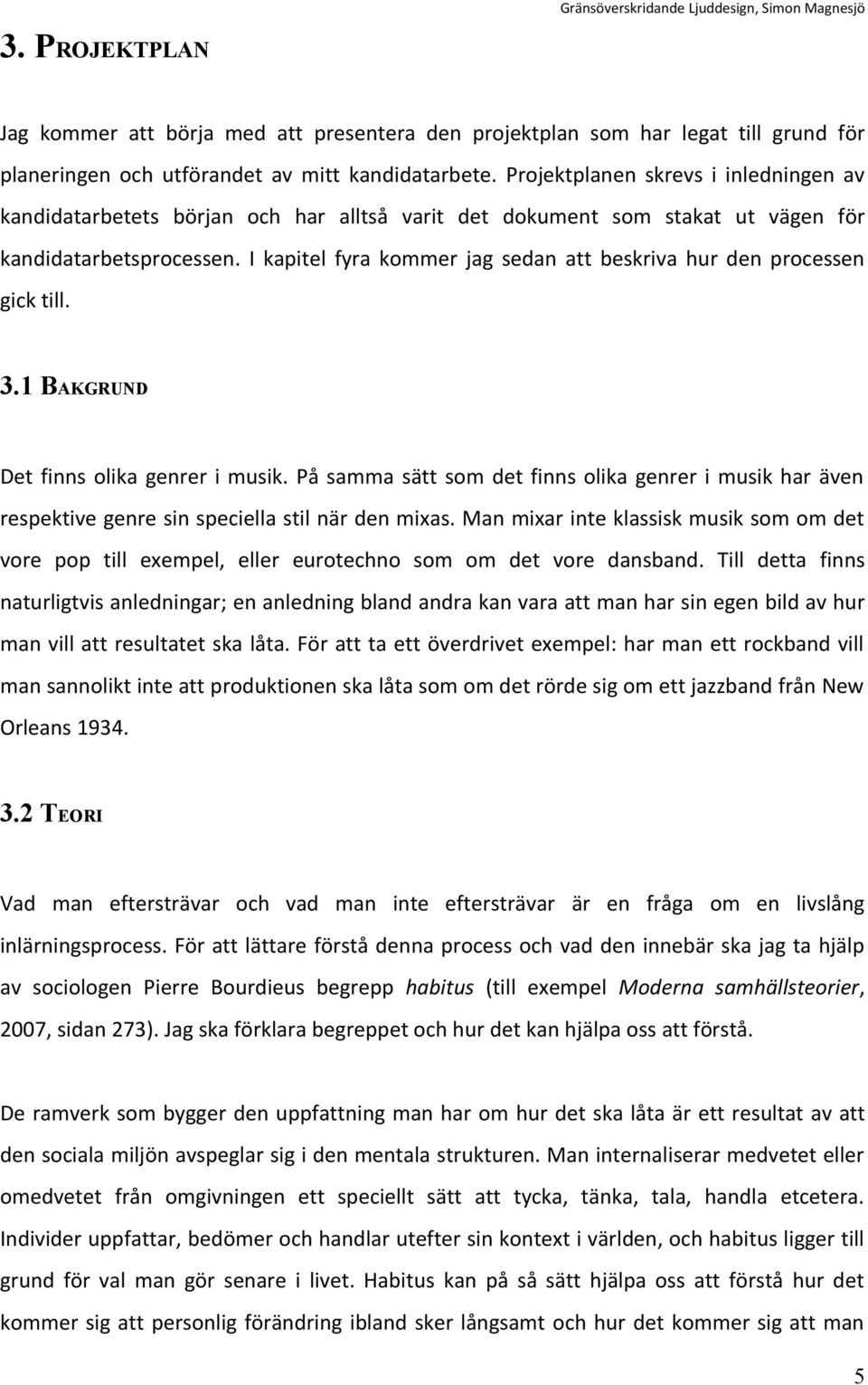 Gränsöverskridande Ljuddesign, Simon Magnesjö

3. PROJEKTPLAN

Jag kommer att börja med att presentera den projektplan som har legat till grund för planeringen och utförandet av mitt kandidatarbete. Projektplanen skrevs i inledningen av kandidatarbetets början och har alltså varit det dokument som stakat ut vägen för kandidatarbetsprocessen. I kapitel fyra kommer jag sedan att beskriva hur den processen gick till.

3.1 BAKGRUND

Det finns olika genrer i musik. På samma sätt som det finns olika genrer i musik har även respektive genre sin speciella stil när den mixas. Man mixar inte klassisk musik som om det vore pop till exempel, eller eurotechno som om det vore dansband. Till detta finns naturligtvis anledningar; en anledning bland andra kan vara att man har sin egen bild av hur man vill att resultatet ska låta. För att ta ett överdrivet exempel: har man ett rockband vill man sannolikt inte att produktionen ska låta som om det rörde sig om ett jazzband från New Orleans 1934.

3.2 TEORI

Vad man eftersträvar och vad man inte eftersträvar är en fråga om en livslång inlärningsprocess. För att lättare förstå denna process och vad den innebär ska jag ta hjälp av sociologen Pierre Bourdieus begrepp habitus (till exempel Moderna samhällsteorier, 2007, sidan 273). Jag ska förklara begreppet och hur det kan hjälpa oss att förstå.

De ramverk som bygger den uppfattning man har om hur det ska låta är ett resultat av att den sociala miljön avspeglar sig i den mentala strukturen. Man internaliserar medvetet eller omedvetet från omgivningen ett speciellt sätt att tycka, tänka, tala, handla etcetera. Individer uppfattar, bedömer och handlar utefter sin kontext i världen, och habitus ligger till grund för val man gör senare i livet. Habitus kan på så sätt hjälpa oss att förstå hur det kommer sig att personlig förändring ibland sker långsamt och hur det kommer sig att man

5